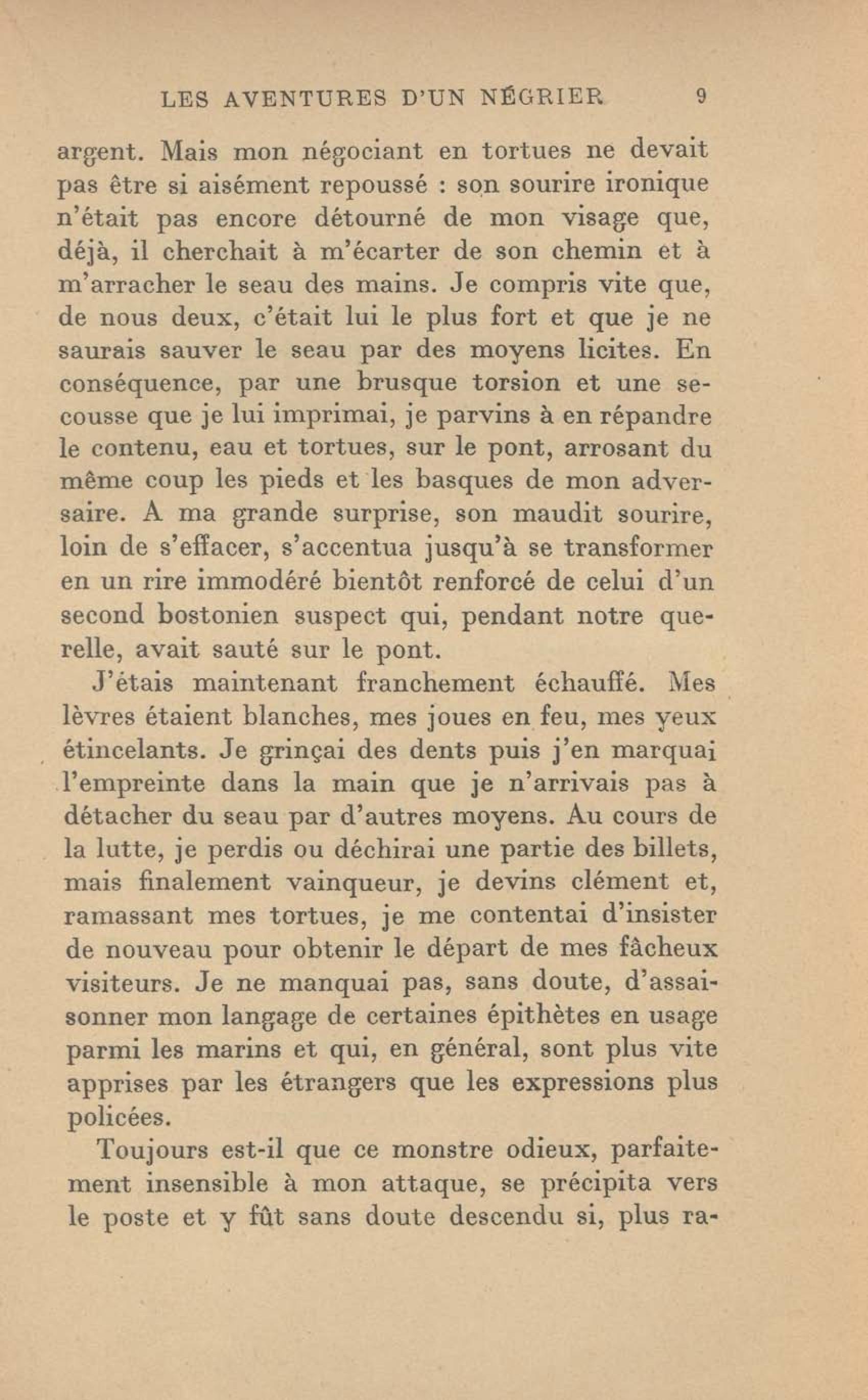 LES AVENTURES D'UN NÉGRIER 9

argent. Mais mon négociant en tortues ne devait pas être si aisément repoussé : son sourire ironique n'était pas encore détourné de mon visage que, déjà, il cherchait à m'écarter de son chemin et à m'arracher le seau des mains. Je compris vite que, de nous deux, c'était lui le plus fort et que je ne saurais sauver le seau par des moyens licites. En conséquence, par une brusque torsion et une secousse que je lui imprimai, je parvins à en répandre le contenu, eau et tortues, sur le pont, arrosant du même coup les pieds et les basques de mon adversaire. A ma grande surprise, son maudit sourire, loin de s'effacer, s'accentua jusqu'à se transformer en un rire immodéré bientôt renforcé de celui d'un second bostonien suspect qui, pendant notre querelle, avait sauté sur le pont.

J'étais maintenant franchement échauffé. Mes lèvres étaient blanches, mes joues en feu, mes yeux étincelants. Je grinçai des dents puis j'en marquai l'empreinte dans la main que je n'arrivais pas à détacher du seau par d'autres moyens. Au cours de la lutte, je perdis ou déchirai une partie des billets, mais finalement vainqueur, je devins clément et, ramassant mes tortues, je me contentai d'insister de nouveau pour obtenir le départ de mes fâcheux visiteurs. Je ne manquai pas, sans doute, d'assaisonner mon langage de certaines épithètes en usage parmi les marins et qui, en général, sont plus vite apprises par les étrangers que les expressions plus policées.

Toujours est-il que ce monstre odieux, parfaitement insensible à mon attaque, se précipita vers le poste et y fût sans doute descendu si, plus ra-